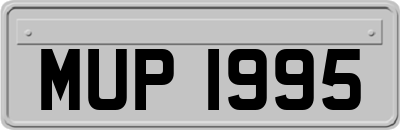 MUP 1995